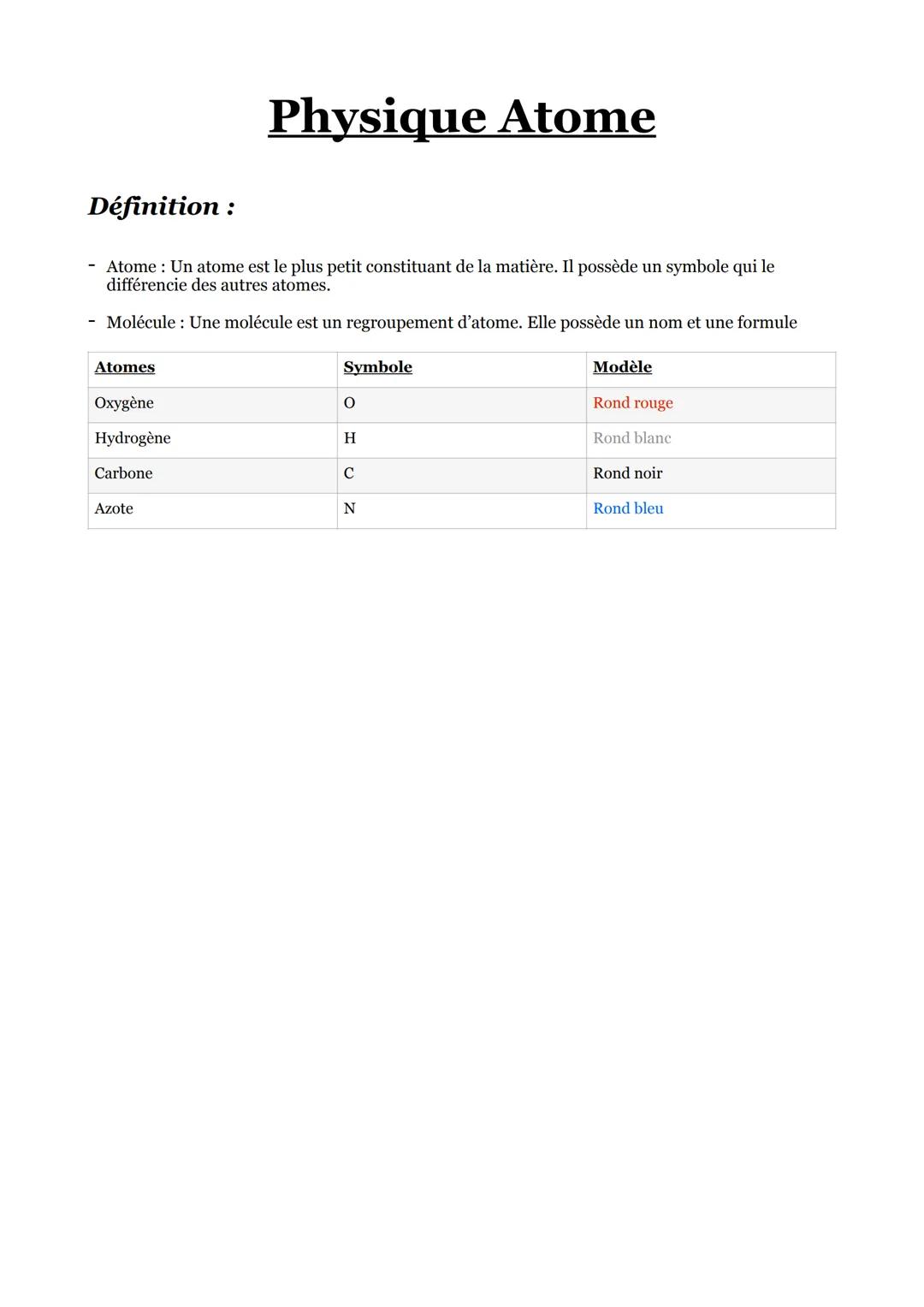 Physique Atome

Définition :

- Atome : Un atome est le plus petit constituant de la matière. Il possède un symbole qui le différencie des autres atomes.

- Molécule : Une molécule est un regroupement d'atome. Elle possède un nom et une formule

| Atomes | Symbole | Modèle |
|---|---|---|
| Oxygène | O | Rond rouge |
| Hydrogène | H | Rond blanc |
| Carbone | C | Rond noir |
| Azote | N | Rond bleu |